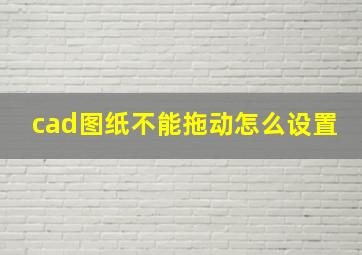 cad图纸不能拖动怎么设置